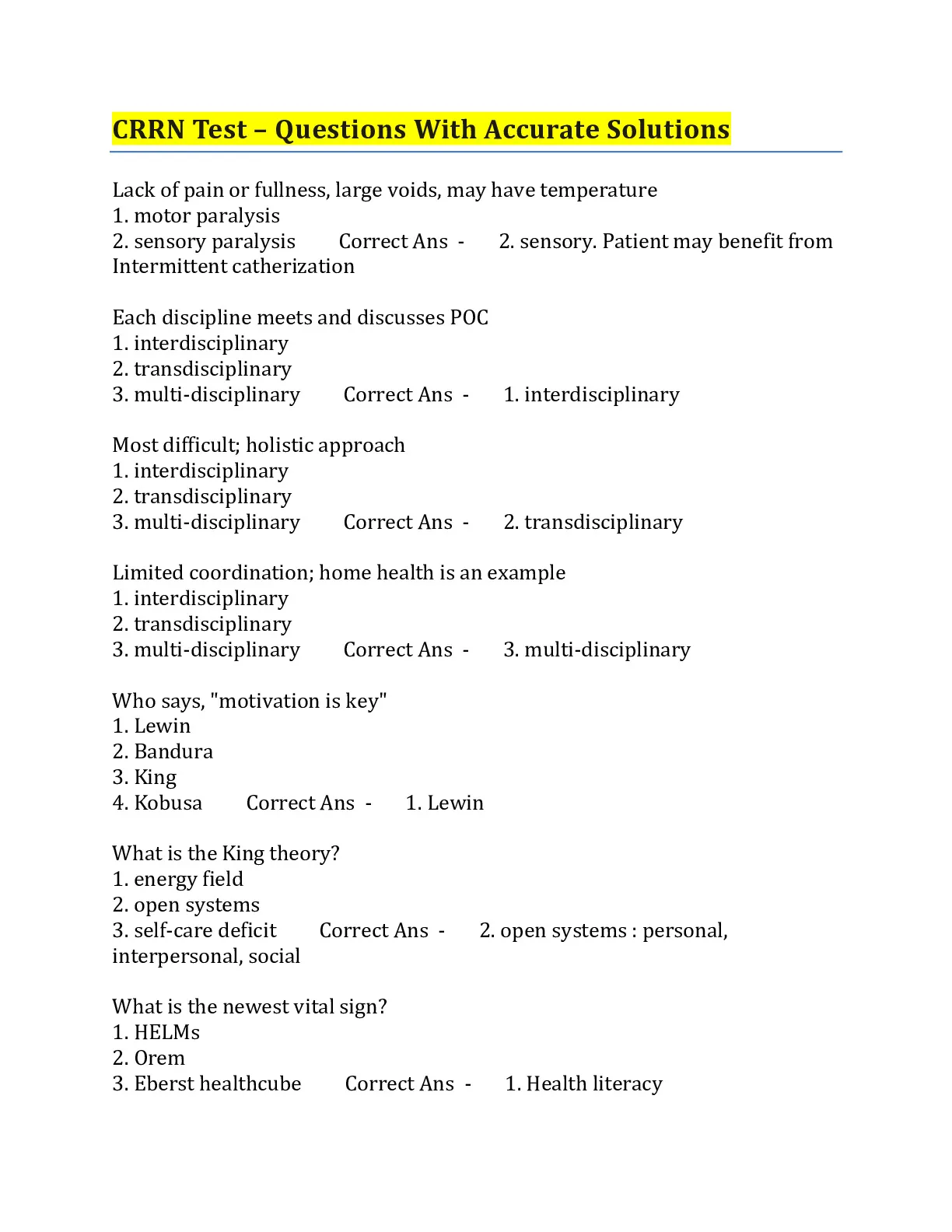 CRRN Test – Questions With Accurate Solutions

Lack of pain or fullness, large voids, may have temperature
1. motor paralysis
2. sensory paralysis Correct Ans - 2. sensory. Patient may benefit from Intermittent catherization

Each discipline meets and discusses POC
1. interdisciplinary
2. transdisciplinary
3. multi-disciplinary Correct Ans - 1. interdisciplinary

Most difficult; holistic approach
1. interdisciplinary
2. transdisciplinary
3. multi-disciplinary Correct Ans - 2. transdisciplinary

Limited coordination; home health is an example
1. interdisciplinary
2. transdisciplinary
3. multi-disciplinary Correct Ans - 3. multi-disciplinary

Who says, "motivation is key"
1. Lewin
2. Bandura
3. King
4. Kobusa Correct Ans - 1. Lewin

What is the King theory?
1. energy field
2. open systems
3. self-care deficit Correct Ans - 2. open systems : personal, interpersonal, social

What is the newest vital sign?
1. HELMs
2. Orem
3. Eberst healthcube Correct Ans - 1. Health literacy